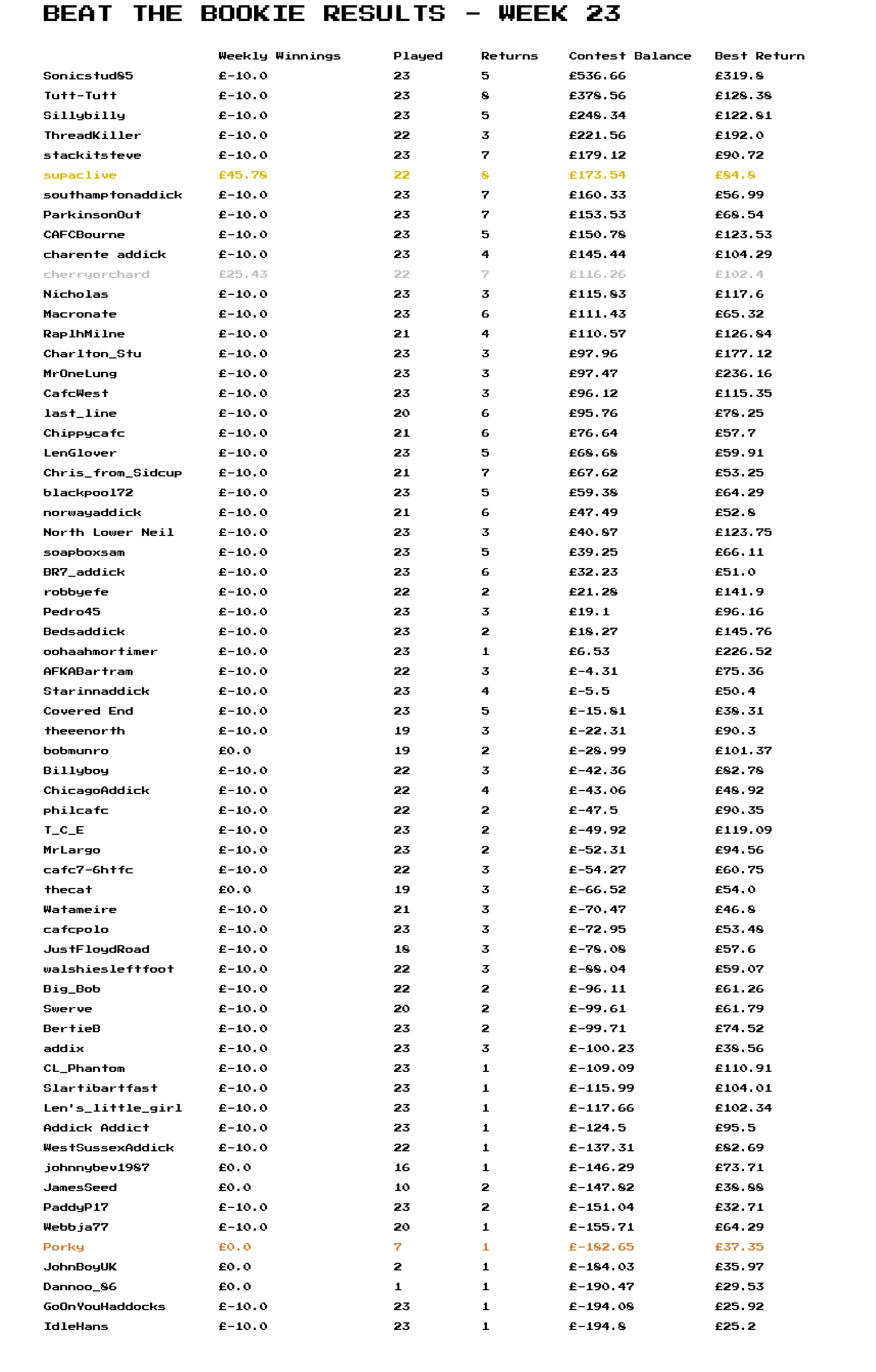 BEAT THE BOOKIE RESULTS - WEEK 23

| | Weekly Winnings | Played | Returns | Contest Balance | Best Return |
|---|---|---|---|---|---|
| Sonicstud85 | £-10.0 | 23 | 5 | £536.66 | £319.8 |
| Tutt-Tutt | £-10.0 | 23 | 8 | £378.56 | £128.38 |
| Sillybilly | £-10.0 | 23 | 5 | £248.34 | £122.81 |
| ThreadKiller | £-10.0 | 22 | 3 | £221.56 | £192.0 |
| stackitsteve | £-10.0 | 23 | 7 | £179.12 | £90.72 |
| supaclive | £45.78 | 22 | 8 | £173.54 | £84.8 |
| southamptonaddick | £-10.0 | 23 | 7 | £160.33 | £56.99 |
| ParkinsonOut | £-10.0 | 23 | 7 | £153.53 | £68.54 |
| CAFCBourne | £-10.0 | 23 | 5 | £150.78 | £123.53 |
| charente addick | £-10.0 | 23 | 4 | £145.44 | £104.29 |
| cherryorchard | £25.43 | 22 | 7 | £116.26 | £102.4 |
| Nicholas | £-10.0 | 23 | 3 | £115.83 | £117.6 |
| Macronate | £-10.0 | 23 | 6 | £111.43 | £65.32 |
| RaplhMilne | £-10.0 | 21 | 4 | £110.57 | £126.84 |
| Charlton_Stu | £-10.0 | 23 | 3 | £97.96 | £177.12 |
| MrOneLung | £-10.0 | 23 | 3 | £97.47 | £236.16 |
| CafcWest | £-10.0 | 23 | 3 | £96.12 | £115.35 |
| last_line | £-10.0 | 20 | 6 | £95.76 | £78.25 |
| Chippycafc | £-10.0 | 21 | 6 | £76.64 | £57.7 |
| LenGlover | £-10.0 | 23 | 5 | £68.68 | £59.91 |
| Chris_from_Sidcup | £-10.0 | 21 | 7 | £67.62 | £53.25 |
| blackpool72 | £-10.0 | 23 | 5 | £59.38 | £64.29 |
| norwayaddick | £-10.0 | 21 | 6 | £47.49 | £52.8 |
| North Lower Neil | £-10.0 | 23 | 3 | £40.87 | £123.75 |
| soapboxsam | £-10.0 | 23 | 5 | £39.25 | £66.11 |
| BR7_addick | £-10.0 | 23 | 6 | £32.23 | £51.0 |
| robbyefe | £-10.0 | 22 | 2 | £21.28 | £141.9 |
| Pedro45 | £-10.0 | 23 | 3 | £19.1 | £96.16 |
| Bedsaddick | £-10.0 | 23 | 2 | £18.27 | £145.76 |
| oohaahmortimer | £-10.0 | 23 | 1 | £6.53 | £226.52 |
| AFKABartram | £-10.0 | 22 | 3 | £-4.31 | £75.36 |
| Starinnaddick | £-10.0 | 23 | 4 | £-5.5 | £50.4 |
| Covered End | £-10.0 | 23 | 5 | £-15.81 | £38.31 |
| theeenorth | £-10.0 | 19 | 3 | £-22.31 | £90.3 |
| bobmunro | £0.0 | 19 | 2 | £-28.99 | £101.37 |
| Billyboy | £-10.0 | 22 | 3 | £-42.36 | £82.78 |
| ChicagoAddick | £-10.0 | 22 | 4 | £-43.06 | £48.92 |
| philcafc | £-10.0 | 22 | 2 | £-47.5 | £90.35 |
| T_C_E | £-10.0 | 23 | 2 | £-49.92 | £119.09 |
| MrLargo | £-10.0 | 23 | 2 | £-52.31 | £94.56 |
| cafc7-6htfc | £-10.0 | 22 | 3 | £-54.27 | £60.75 |
| thecat | £0.0 | 19 | 3 | £-66.52 | £54.0 |
| Watameire | £-10.0 | 21 | 3 | £-70.47 | £46.8 |
| cafcpolo | £-10.0 | 23 | 3 | £-72.95 | £53.48 |
| JustFloydRoad | £-10.0 | 18 | 3 | £-78.08 | £57.6 |
| walshiesleftfoot | £-10.0 | 22 | 3 | £-88.04 | £59.07 |
| Big_Bob | £-10.0 | 22 | 2 | £-96.11 | £61.26 |
| Swerve | £-10.0 | 20 | 2 | £-99.61 | £61.79 |
| BertieB | £-10.0 | 23 | 2 | £-99.71 | £74.52 |
| addix | £-10.0 | 23 | 3 | £-100.23 | £38.56 |
| CL_Phantom | £-10.0 | 23 | 1 | £-109.09 | £110.91 |
| Slartibartfast | £-10.0 | 23 | 1 | £-115.99 | £104.01 |
| Len's_little_girl | £-10.0 | 23 | 1 | £-117.66 | £102.34 |
| Addick Addict | £-10.0 | 23 | 1 | £-124.5 | £95.5 |
| WestSussexAddick | £-10.0 | 22 | 1 | £-137.31 | £82.69 |
| johnnybev1987 | £0.0 | 16 | 1 | £-146.29 | £73.71 |
| JamesSeed | £0.0 | 10 | 2 | £-147.82 | £38.88 |
| PaddyP17 | £-10.0 | 23 | 2 | £-151.04 | £32.71 |
| Webbja77 | £-10.0 | 20 | 1 | £-155.71 | £64.29 |
| Porky | £0.0 | 7 | 1 | £-182.65 | £37.35 |
| JohnBoyUK | £0.0 | 2 | 1 | £-184.03 | £35.97 |
| Dannoo_86 | £0.0 | 1 | 1 | £-190.47 | £29.53 |
| GoOnYouHaddocks | £-10.0 | 23 | 1 | £-194.08 | £25.92 |
| IdleHans | £-10.0 | 23 | 1 | £-194.8 | £25.2 |